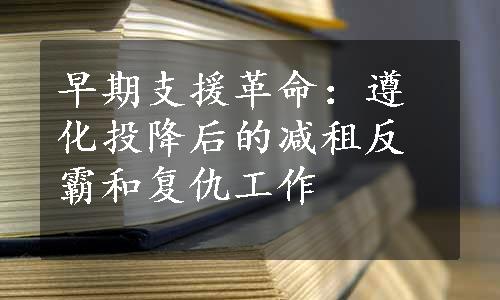 早期支援革命：遵化投降后的减租反霸和复仇工作